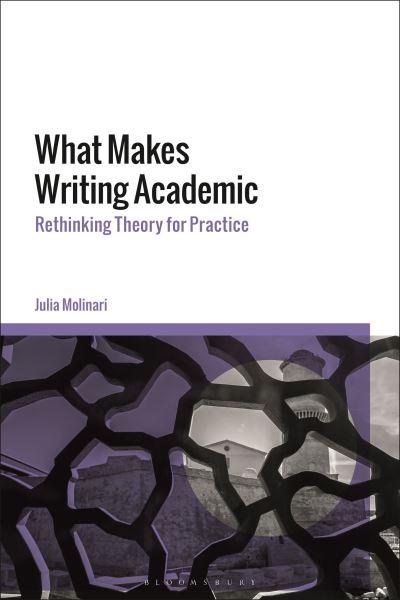 What Makes Writing Academic

Rethinking Theory for Practice

Julia Molinari

BLOOMSBURY